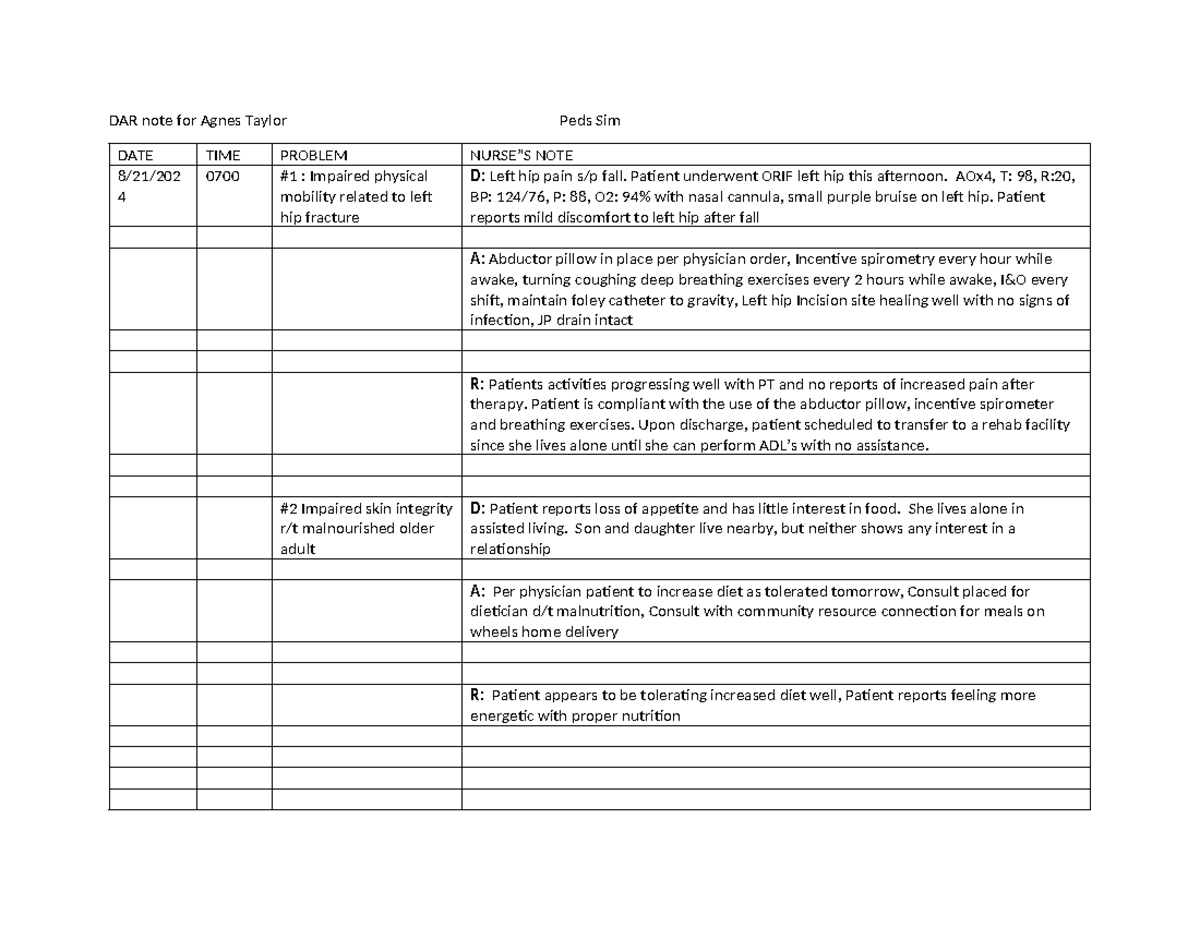 DAR note for Agnes Taylor Peds Sim

| DATE | TIME | PROBLEM | NURSE"S NOTE |
|---|---|---|---|
| 8/21/2024 | 0700 | #1 : Impaired physical mobility related to left hip fracture | D: Left hip pain s/p fall. Patient underwent ORIF left hip this afternoon. AOx4, T: 98, R:20, BP: 124/76, P: 88, O2: 94% with nasal cannula, small purple bruise on left hip. Patient reports mild discomfort to left hip after fall |
| | | | |
| | | | A: Abductor pillow in place per physician order, Incentive spirometry every hour while awake, turning coughing deep breathing exercises every 2 hours while awake, I&O every shift, maintain foley catheter to gravity, Left hip Incision site healing well with no signs of infection, JP drain intact |
| | | | |
| | | | |
| | | | R: Patients activities progressing well with PT and no reports of increased pain after therapy. Patient is compliant with the use of the abductor pillow, incentive spirometer and breathing exercises. Upon discharge, patient scheduled to transfer to a rehab facility since she lives alone until she can perform ADL's with no assistance. |
| | | | |
| | | | |
| | | #2 Impaired skin integrity r/t malnourished older adult | D: Patient reports loss of appetite and has little interest in food. She lives alone in assisted living. Son and daughter live nearby, but neither shows any interest in a relationship |
| | | | |
| | | | A: Per physician patient to increase diet as tolerated tomorrow, Consult placed for dietician d/t malnutrition, Consult with community resource connection for meals on wheels home delivery |
| | | | |
| | | | |
| | | | R: Patient appears to be tolerating increased diet well, Patient reports feeling more energetic with proper nutrition |
| | | | |
| | | | |
| | | | |
| | | | |